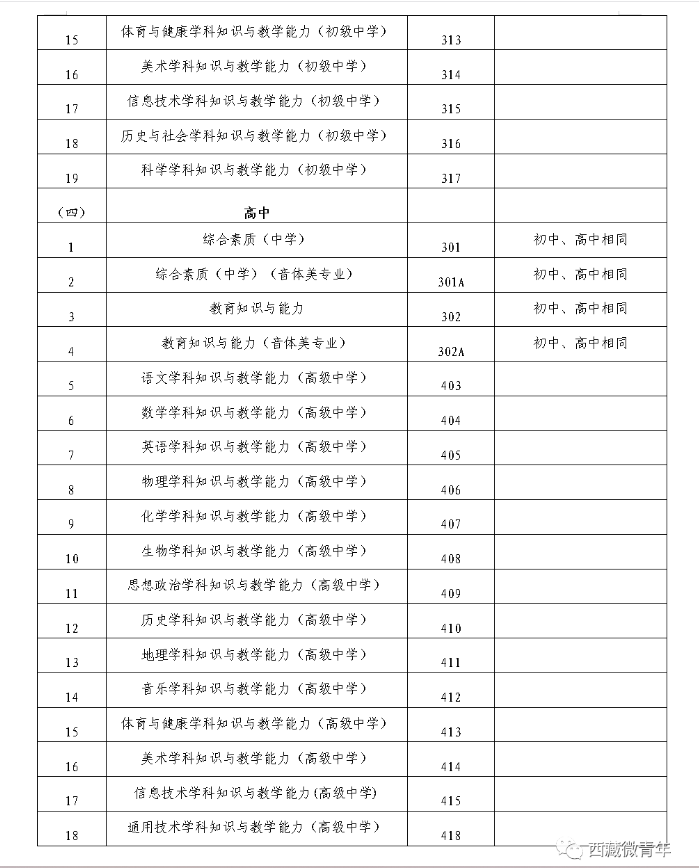 | | | | |
|---|---|---|---|
| 15 | 体育与健康学科知识与教学能力（初级中学） | 313 | |
| 16 | 美术学科知识与教学能力（初级中学） | 314 | |
| 17 | 信息技术学科知识与教学能力（初级中学） | 315 | |
| 18 | 历史与社会学科知识与教学能力（初级中学） | 316 | |
| 19 | 科学学科知识与教学能力（初级中学） | 317 | |
| （四） | 高中 | | |
| 1 | 综合素质（中学） | 301 | 初中、高中相同 |
| 2 | 综合素质（中学）（音体美专业） | 301A | 初中、高中相同 |
| 3 | 教育知识与能力 | 302 | 初中、高中相同 |
| 4 | 教育知识与能力（音体美专业） | 302A | 初中、高中相同 |
| 5 | 语文学科知识与教学能力（高级中学） | 403 | |
| 6 | 数学学科知识与教学能力（高级中学） | 404 | |
| 7 | 英语学科知识与教学能力（高级中学） | 405 | |
| 8 | 物理学科知识与教学能力（高级中学） | 406 | |
| 9 | 化学学科知识与教学能力（高级中学） | 407 | |
| 10 | 生物学科知识与教学能力（高级中学） | 408 | |
| 11 | 思想政治学科知识与教学能力（高级中学） | 409 | |
| 12 | 历史学科知识与教学能力（高级中学） | 410 | |
| 13 | 地理学科知识与教学能力（高级中学） | 411 | |
| 14 | 音乐学科知识与教学能力（高级中学） | 412 | |
| 15 | 体育与健康学科知识与教学能力（高级中学） | 413 | |
| 16 | 美术学科知识与教学能力（高级中学） | 414 | |
| 17 | 信息技术学科知识与教学能力(高级中学) | 415 | |
| 18 | 通用技术学科知识与教学能力（高级中学） | 418 | |

西藏微青年